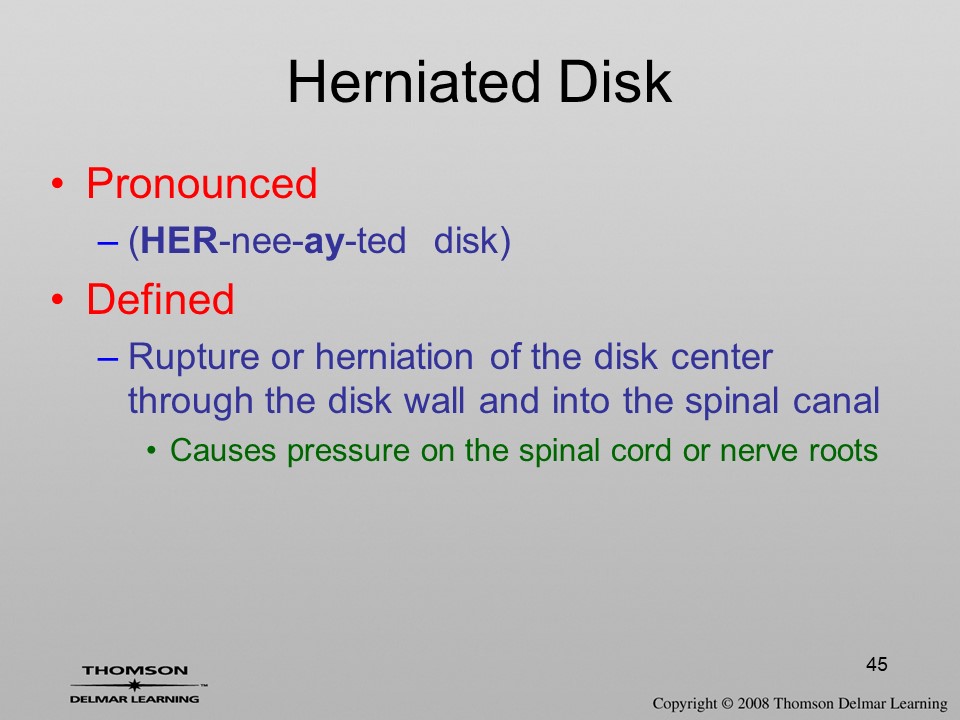 Herniated Disk

• Pronounced
– (HER-nee-ay-ted disk)

• Defined
– Rupture or herniation of the disk center through the disk wall and into the spinal canal
• Causes pressure on the spinal cord or nerve roots

45

THOMSON
DELMAR LEARNING

Copyright © 2008 Thomson Delmar Learning